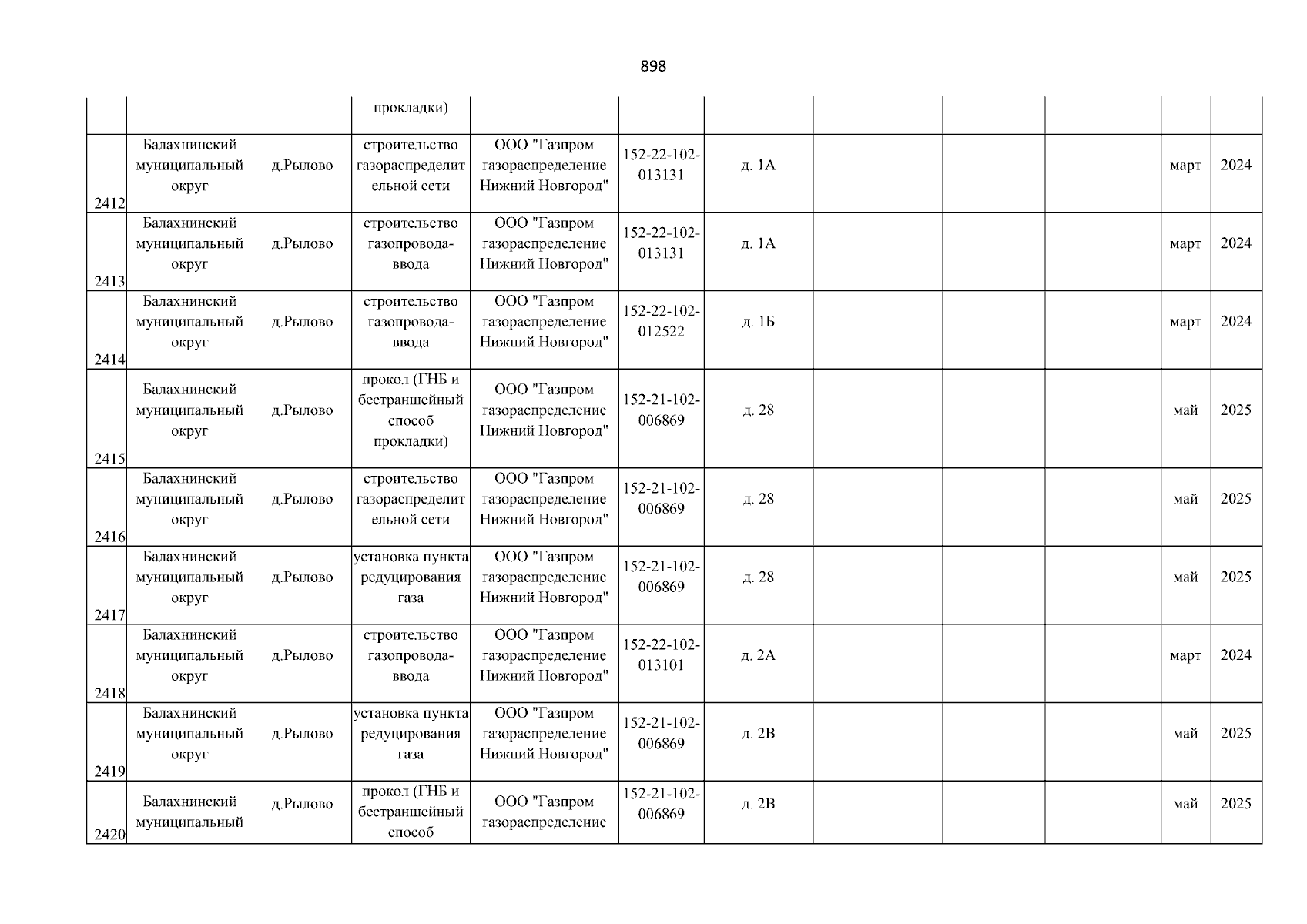 898

| | | | | | | | | | | | |
|---|---|---|---|---|---|---|---|---|---|---|---|
| | | | прокладки) | | | | | | | | |
| 2412 | Балахнинский муниципальный округ | д.Рылово | строительство газораспределительной сети | ООО "Газпром газораспределение Нижний Новгород" | 152-22-102-013131 | д. 1А | | | | март | 2024 |
| 2413 | Балахнинский муниципальный округ | д.Рылово | строительство газопровода-ввода | ООО "Газпром газораспределение Нижний Новгород" | 152-22-102-013131 | д. 1А | | | | март | 2024 |
| 2414 | Балахнинский муниципальный округ | д.Рылово | строительство газопровода-ввода | ООО "Газпром газораспределение Нижний Новгород" | 152-22-102-012522 | д. 1Б | | | | март | 2024 |
| 2415 | Балахнинский муниципальный округ | д.Рылово | прокол (ГНБ и бестраншейный способ прокладки) | ООО "Газпром газораспределение Нижний Новгород" | 152-21-102-006869 | д. 28 | | | | май | 2025 |
| 2416 | Балахнинский муниципальный округ | д.Рылово | строительство газораспределительной сети | ООО "Газпром газораспределение Нижний Новгород" | 152-21-102-006869 | д. 28 | | | | май | 2025 |
| 2417 | Балахнинский муниципальный округ | д.Рылово | установка пункта редуцирования газа | ООО "Газпром газораспределение Нижний Новгород" | 152-21-102-006869 | д. 28 | | | | май | 2025 |
| 2418 | Балахнинский муниципальный округ | д.Рылово | строительство газопровода-ввода | ООО "Газпром газораспределение Нижний Новгород" | 152-22-102-013101 | д. 2А | | | | март | 2024 |
| 2419 | Балахнинский муниципальный округ | д.Рылово | установка пункта редуцирования газа | ООО "Газпром газораспределение Нижний Новгород" | 152-21-102-006869 | д. 2В | | | | май | 2025 |
| 2420 | Балахнинский муниципальный | д.Рылово | прокол (ГНБ и бестраншейный способ | ООО "Газпром газораспределение | 152-21-102-006869 | д. 2В | | | | май | 2025 |